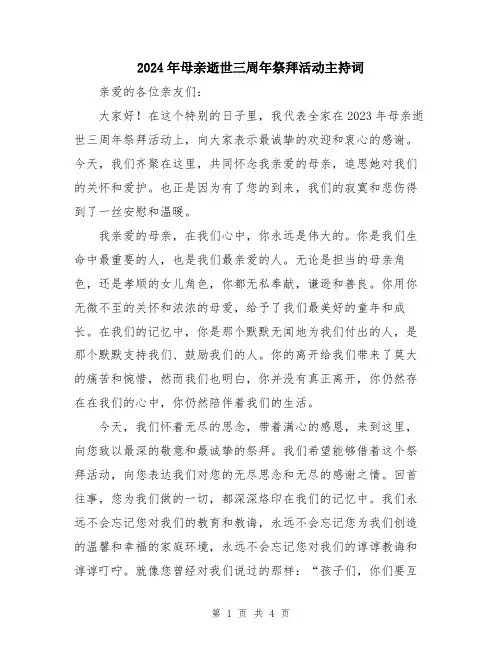 2024年母亲逝世三周年祭拜活动主持词

亲爱的各位亲友们：

大家好！在这个特别的日子里，我代表全家在2023年母亲逝世三周年祭拜活动上，向大家表示最诚挚的欢迎和衷心的感谢。今天，我们齐聚在这里，共同怀念我亲爱的母亲，追思她对我们的关怀和爱护。也正是因为有了您的到来，我们的寂寞和悲伤得到了一丝安慰和温暖。

我亲爱的母亲，在我们心中，你永远是伟大的。你是我们生命中最重要的人，也是我们最亲爱的人。无论是担当的母亲角色，还是孝顺的女儿角色，你都无私奉献，谦逊和善良。你用你无微不至的关怀和浓浓的母爱，给予了我们最美好的童年和成长。在我们的记忆中，你是那个默默无闻地为我们付出的人，是那个默默支持我们、鼓励我们的人。你的离开给我们带来了莫大的痛苦和惋惜，然而我们也明白，你并没有真正离开，你仍然存在在我们的心中，你仍然陪伴着我们的生活。

今天，我们怀着无尽的思念，带着满心的感恩，来到这里，向您致以最深的敬意和最诚挚的祭拜。我们希望能够借着这个祭拜活动，向您表达我们对您的无尽思念和无尽的感谢之情。回首往事，您为我们做的一切，都深深烙印在我们的记忆中。我们永远不会忘记您对我们的教育和教诲，永远不会忘记您为我们创造的温馨和幸福的家庭环境，永远不会忘记您对我们的谆谆教诲和谆谆叮咛。就像您曾经对我们说过的那样：“孩子们，你们要互

第 1 页 共 4 页